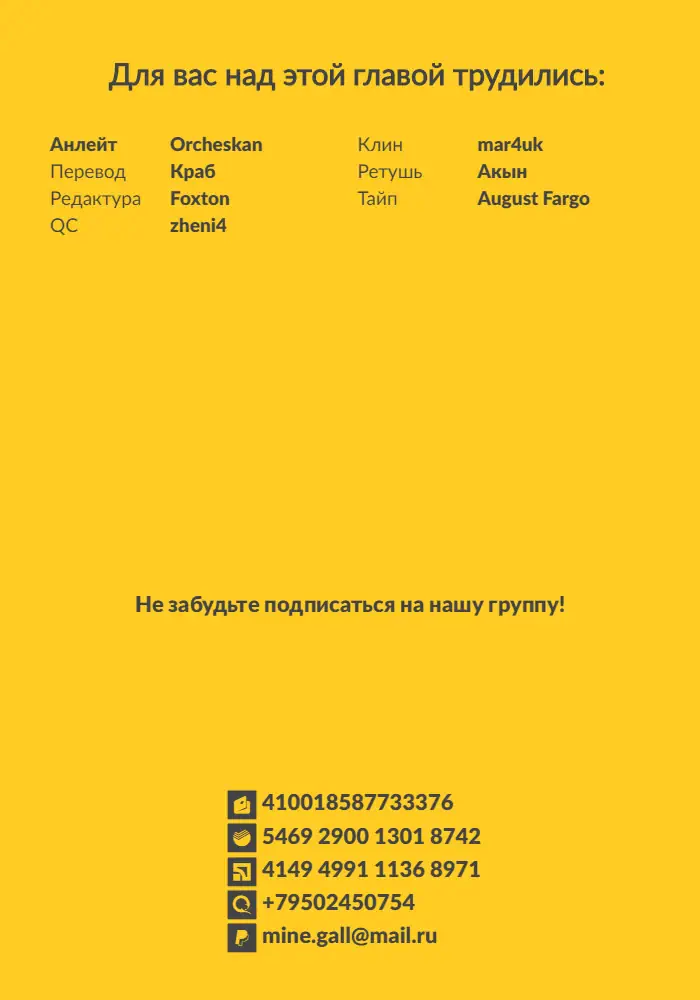 Для вас над этой главой трудились:

Анлейт Orcheskan
Перевод Краб
Редактура Foxton
QC zheni4

Клин mar4uk
Ретушь Акын
Тайп August Fargo

Не забудьте подписаться на нашу группу!

410018587733376
5469 2900 1301 8742
4149 4991 1136 8971
+79502450754
mine.gall@mail.ru